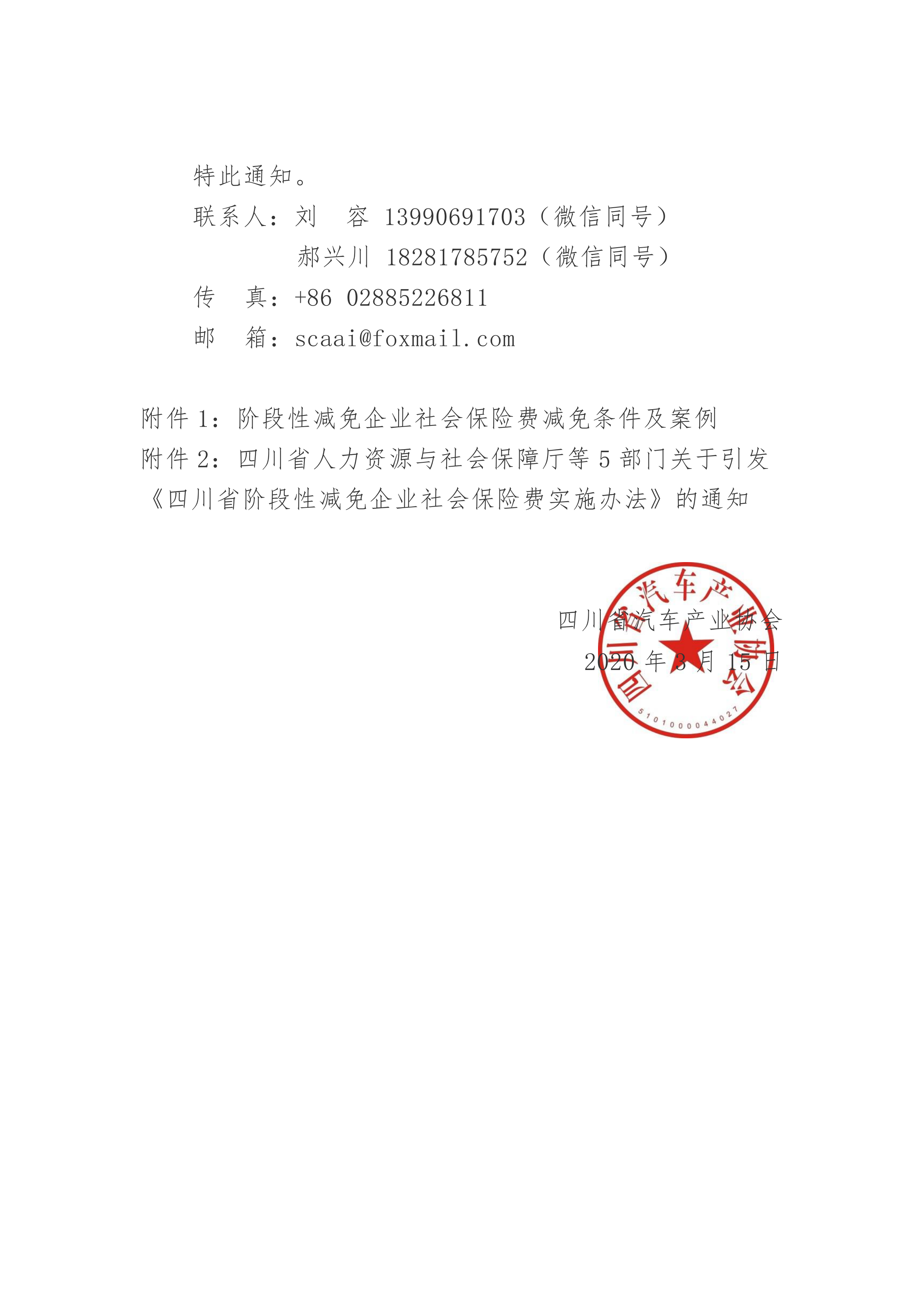 特此通知。

联系人：刘 容 13990691703（微信同号）

郝兴川 18281785752（微信同号）

传 真：+86 02885226811

邮 箱：scaai@foxmail.com

附件 1：阶段性减免企业社会保险费减免条件及案例

附件 2：四川省人力资源与社会保障厅等 5 部门关于引发《四川省阶段性减免企业社会保险费实施办法》的通知

四川省汽车产业协会

2020 年 3 月 15 日

四川省汽车产业协会

5101000044027